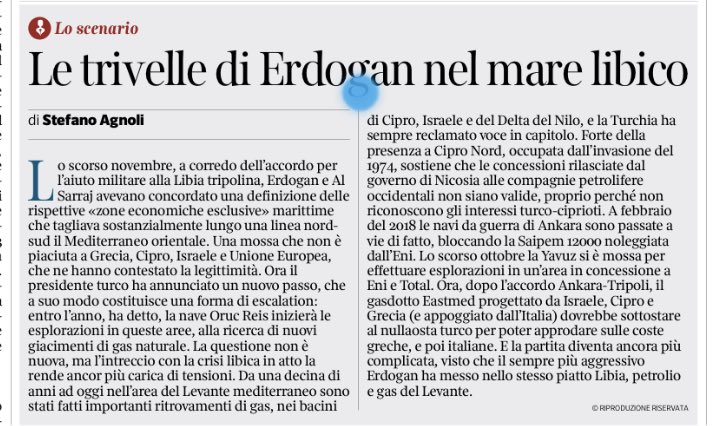 Lo scenario

Le trivelle di Erdogan nel mare libico

di Stefano Agnoli

Lo scorso novembre, a corredo dell'accordo per l'aiuto militare alla Libia tripolina, Erdogan e Al Sarraj avevano concordato una definizione delle rispettive «zone economiche esclusive» marittime che tagliava sostanzialmente lungo una linea nord-sud il Mediterraneo orientale. Una mossa che non è piaciuta a Grecia, Cipro, Israele e Unione Europea, che ne hanno contestato la legittimità. Ora il presidente turco ha annunciato un nuovo passo, che a suo modo costituisce una forma di escalation: entro l'anno, ha detto, la nave Oruc Reis inizierà le esplorazioni in queste aree, alla ricerca di nuovi giacimenti di gas naturale. La questione non è nuova, ma l'intreccio con la crisi libica in atto la rende ancor più carica di tensioni. Da una decina di anni ad oggi nell'area del Levante mediterraneo sono stati fatti importanti ritrovamenti di gas, nei bacini di Cipro, Israele e del Delta del Nilo, e la Turchia ha sempre reclamato voce in capitolo. Forte della presenza a Cipro Nord, occupata dall'invasione del 1974, sostiene che le concessioni rilasciate dal governo di Nicosia alle compagnie petrolifere occidentali non siano valide, proprio perché non riconoscono gli interessi turco-ciprioti. A febbraio del 2018 le navi da guerra di Ankara sono passate a vie di fatto, bloccando la Saipem 12000 noleggiata dall'Eni. Lo scorso ottobre la Yavuz si è mossa per effettuare esplorazioni in un'area in concessione a Eni e Total. Ora, dopo l'accordo Ankara-Tripoli, il gasdotto Eastmed progettato da Israele, Cipro e Grecia (e appoggiato dall'Italia) dovrebbe sottostare al nullaosta turco per poter approdare sulle coste greche, e poi italiane. E la partita diventa ancora più complicata, visto che il sempre più aggressivo Erdogan ha messo nello stesso piatto Libia, petrolio e gas del Levante.

© RIPRODUZIONE RISERVATA